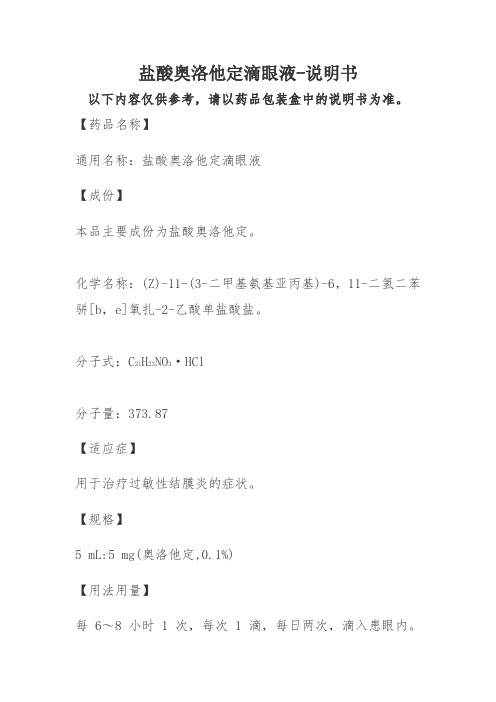 盐酸奥洛他定滴眼液-说明书

以下内容仅供参考，请以药品包装盒中的说明书为准。

【药品名称】

通用名称：盐酸奥洛他定滴眼液

【成份】

本品主要成份为盐酸奥洛他定。

化学名称：(Z)-11-(3-二甲基氨基亚丙基)-6，11-二氢二苯骈[b，e]氧扎-2-乙酸单盐酸盐。

分子式：$C_{21}H_{23}NO_3 \cdot HCl$

分子量：373.87

【适应症】

用于治疗过敏性结膜炎的症状。

【规格】

5 mL:5 mg(奥洛他定,0.1%)

【用法用量】

每 6～8 小时 1 次，每次 1 滴，每日两次，滴入患眼内。